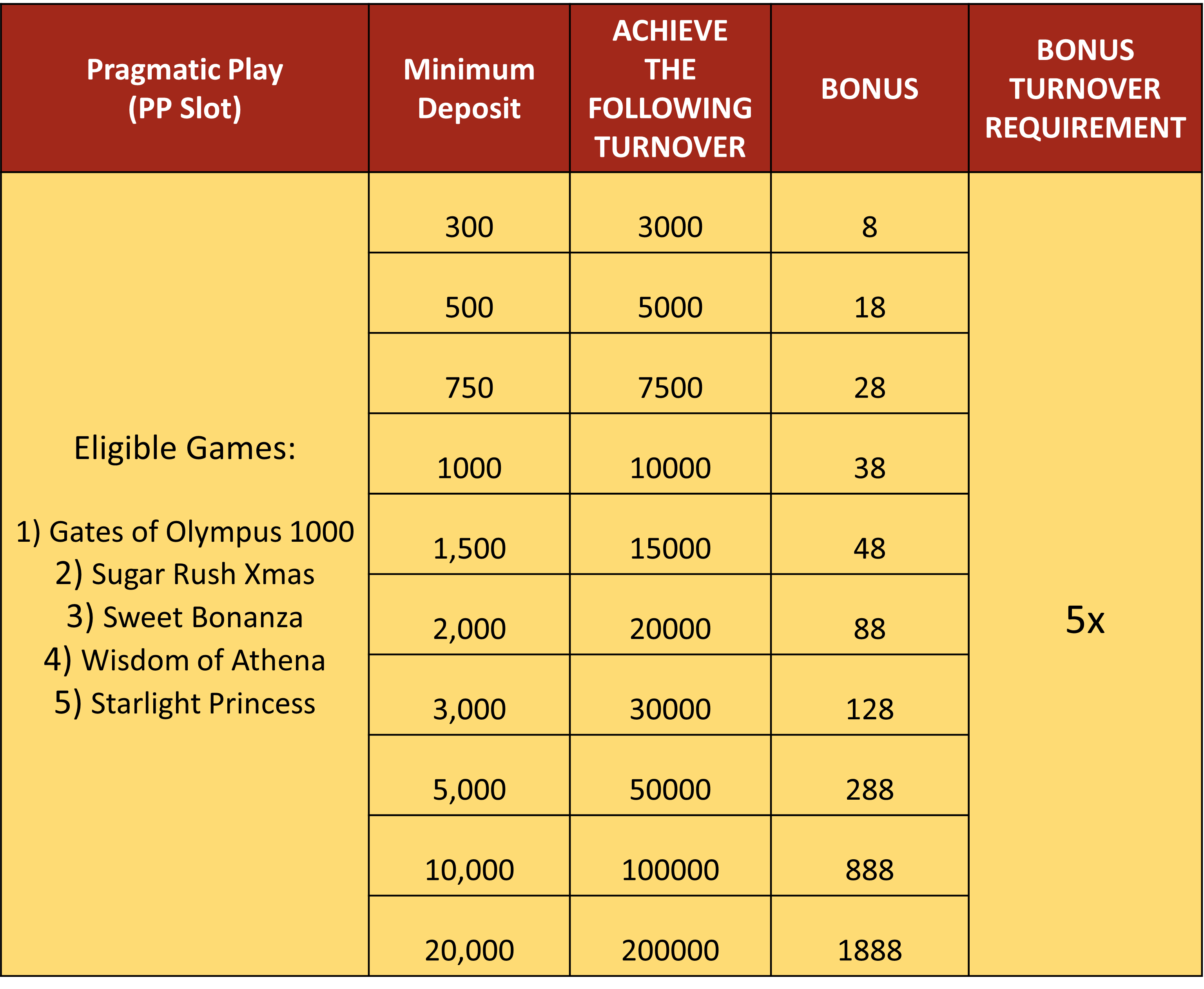 | Pragmatic Play (PP Slot) | Minimum Deposit | ACHIEVE THE FOLLOWING TURNOVER | BONUS | BONUS TURNOVER REQUIREMENT |
|---|---|---|---|---|
| Eligible Games: 1) Gates of Olympus 1000 2) Sugar Rush Xmas 3) Sweet Bonanza 4) Wisdom of Athena 5) Starlight Princess | 300 | 3000 | 8 | 5x |
| | 500 | 5000 | 18 | |
| | 750 | 7500 | 28 | |
| | 1000 | 10000 | 38 | |
| | 1,500 | 15000 | 48 | |
| | 2,000 | 20000 | 88 | |
| | 3,000 | 30000 | 128 | |
| | 5,000 | 50000 | 288 | |
| | 10,000 | 100000 | 888 | |
| | 20,000 | 200000 | 1888 | |